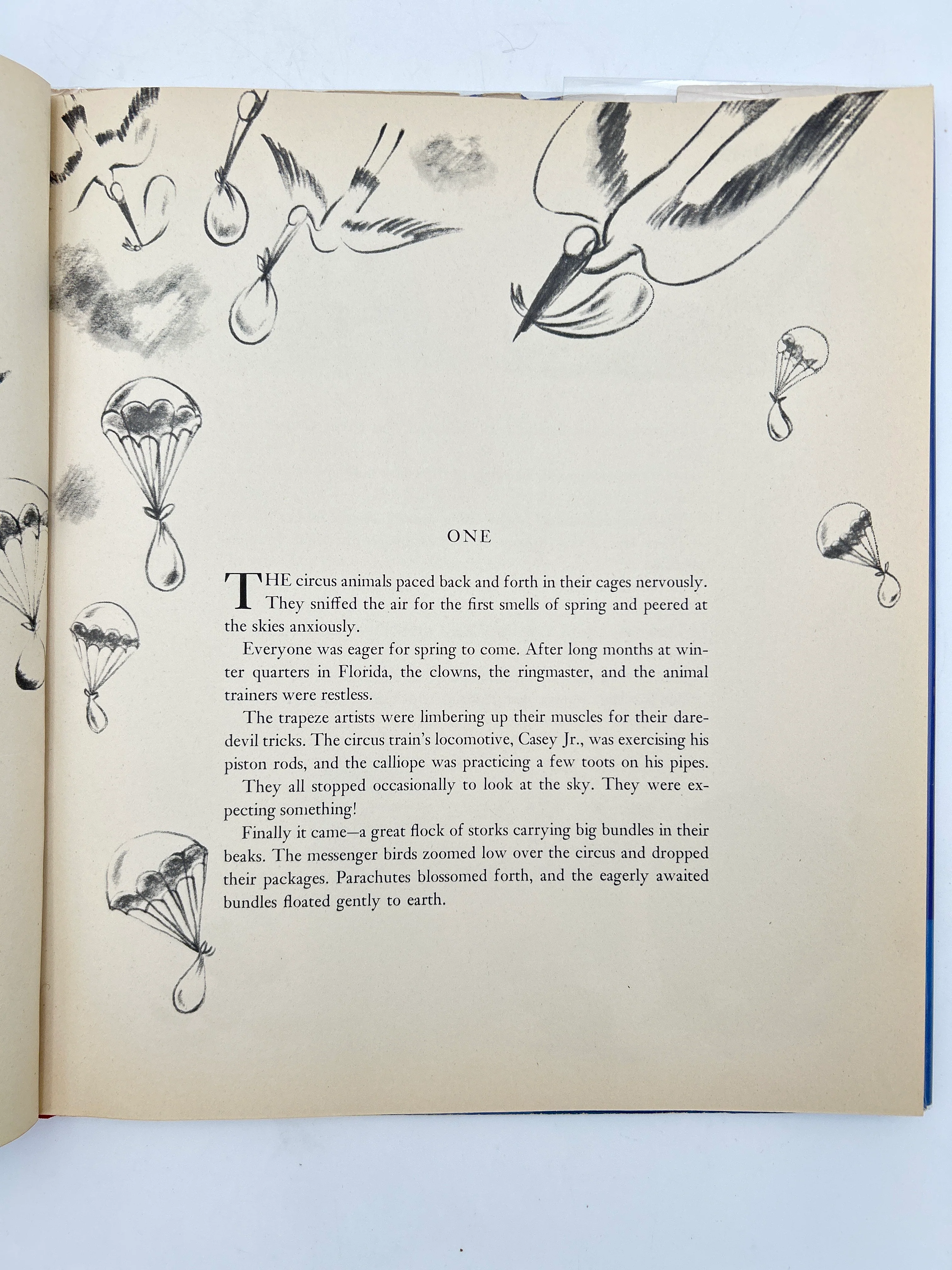 ONE

THE circus animals paced back and forth in their cages nervously. They sniffed the air for the first smells of spring and peered at the skies anxiously.

Everyone was eager for spring to come. After long months at winter quarters in Florida, the clowns, the ringmaster, and the animal trainers were restless.

The trapeze artists were limbering up their muscles for their daredevil tricks. The circus train's locomotive, Casey Jr., was exercising his piston rods, and the calliope was practicing a few toots on his pipes.

They all stopped occasionally to look at the sky. They were expecting something!

Finally it came—a great flock of storks carrying big bundles in their beaks. The messenger birds zoomed low over the circus and dropped their packages. Parachutes blossomed forth, and the eagerly awaited bundles floated gently to earth.